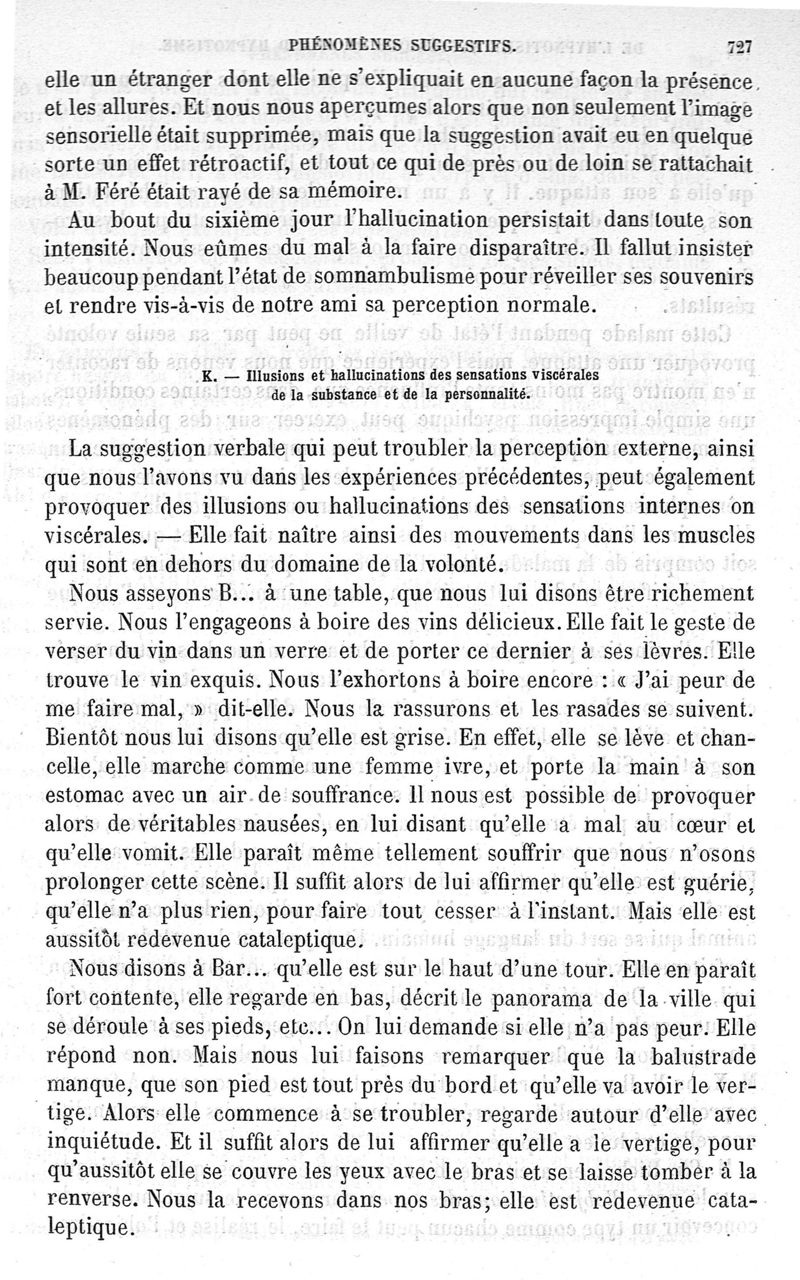 PHÉNOMÈNES SUGGESTIFS. 727

elle un étranger dont elle ne s'expliquait en aucune façon la présence et les allures. Et nous nous aperçumes alors que non seulement l'image sensorielle était supprimée, mais que la suggestion avait eu en quelque sorte un effet rétroactif, et tout ce qui de près ou de loin se rattachait à M. Féré était rayé de sa mémoire.

Au bout du sixième jour l'hallucination persistait dans toute son intensité. Nous eûmes du mal à la faire disparaître. Il fallut insister beaucoup pendant l'état de somnambulisme pour réveiller ses souvenirs et rendre vis-à-vis de notre ami sa perception normale.

K. — Illusions et hallucinations des sensations viscérales de la substance et de la personnalité.

La suggestion verbale qui peut troubler la perception externe, ainsi que nous l'avons vu dans les expériences précédentes, peut également provoquer des illusions ou hallucinations des sensations internes on viscérales. — Elle fait naître ainsi des mouvements dans les muscles qui sont en dehors du domaine de la volonté.

Nous asseyons B... à une table, que nous lui disons être richement servie. Nous l'engageons à boire des vins délicieux. Elle fait le geste de verser du vin dans un verre et de porter ce dernier à ses lèvres. Elle trouve le vin exquis. Nous l'exhortons à boire encore : « J'ai peur de me faire mal, » dit-elle. Nous la rassurons et les rasades se suivent. Bientôt nous lui disons qu'elle est grise. En effet, elle se lève et chancelle, elle marche comme une femme ivre, et porte la main à son estomac avec un air de souffrance. Il nous est possible de provoquer alors de véritables nausées, en lui disant qu'elle a mal au cœur et qu'elle vomit. Elle paraît même tellement souffrir que nous n'osons prolonger cette scène. Il suffit alors de lui affirmer qu'elle est guérie, qu'elle n'a plus rien, pour faire tout cesser à l'instant. Mais elle est aussitôt redevenue cataleptique.

Nous disons à Bar... qu'elle est sur le haut d'une tour. Elle en paraît fort contente, elle regarde en bas, décrit le panorama de la ville qui se déroule à ses pieds, etc... On lui demande si elle n'a pas peur. Elle répond non. Mais nous lui faisons remarquer que la balustrade manque, que son pied est tout près du bord et qu'elle va avoir le vertige. Alors elle commence à se troubler, regarde autour d'elle avec inquiétude. Et il suffit alors de lui affirmer qu'elle a le vertige, pour qu'aussitôt elle se couvre les yeux avec le bras et se laisse tomber à la renverse. Nous la recevons dans nos bras; elle est redevenue cataleptique.